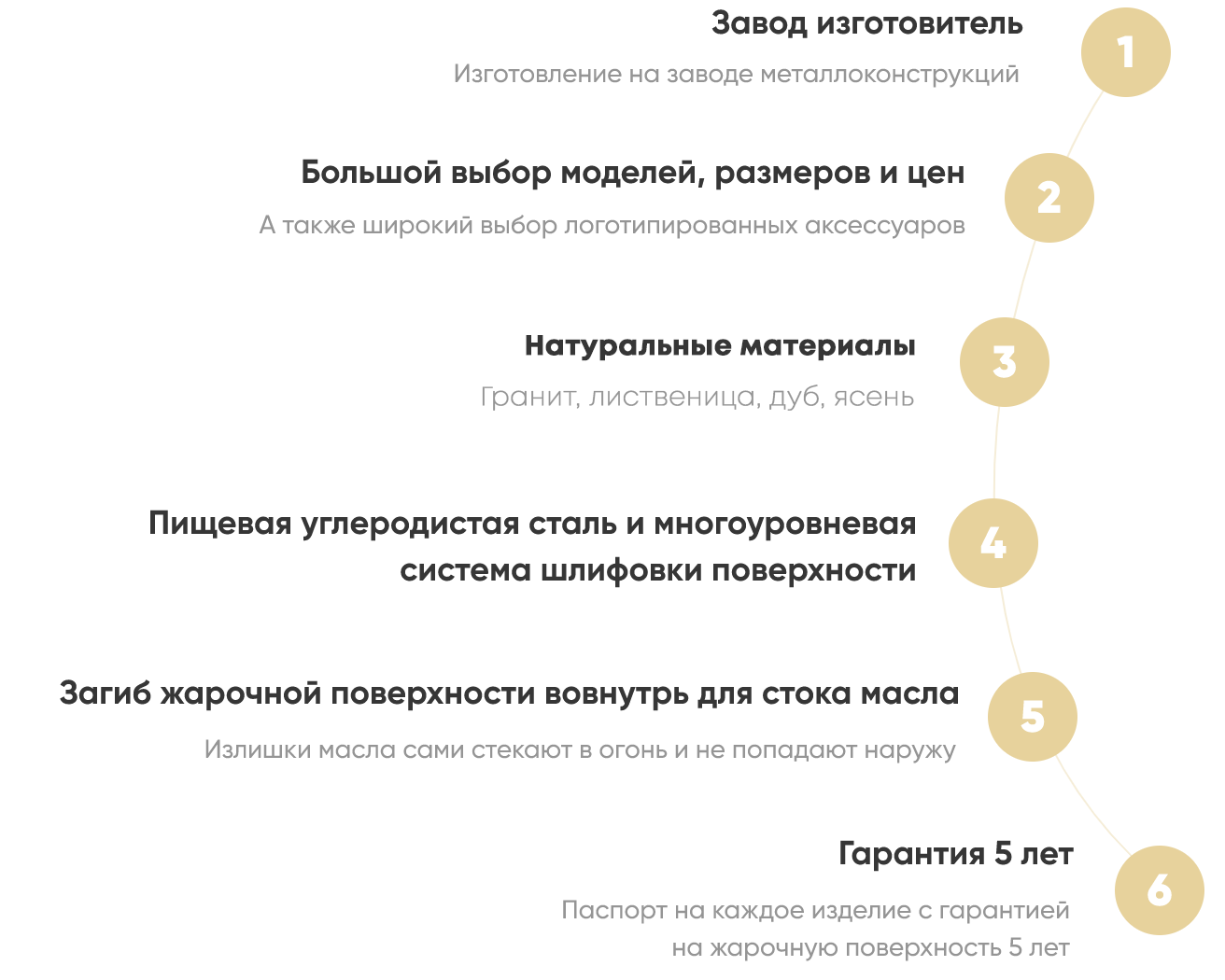 Завод изготовитель

Изготовление на заводе металлоконструкций

1

Большой выбор моделей, размеров и цен

А также широкий выбор логотипированных аксессуаров

2

Натуральные материалы

Гранит, лиственица, дуб, ясень

3

Пищевая углеродистая сталь и многоуровневая система шлифовки поверхности

4

Загиб жарочной поверхности вовнутрь для стока масла

Излишки масла сами стекают в огонь и не попадают наружу

5

Гарантия 5 лет

Паспорт на каждое изделие с гарантией на жарочную поверхность 5 лет

6